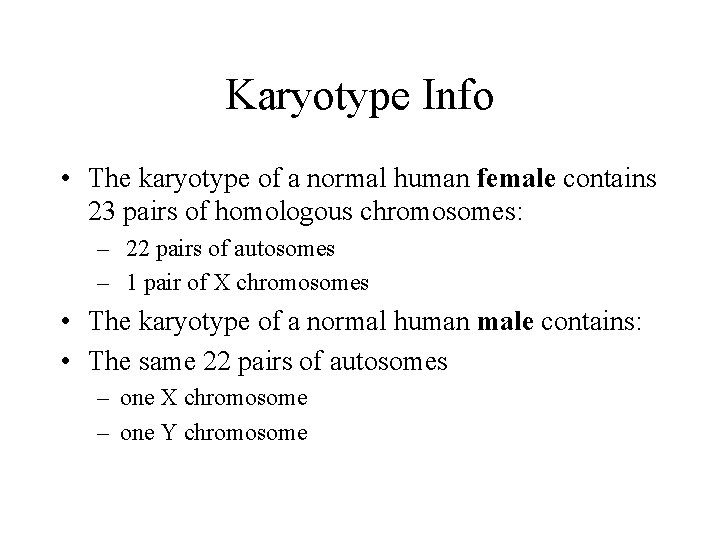 Karyotype Info

• The karyotype of a normal human female contains 23 pairs of homologous chromosomes:
– 22 pairs of autosomes
– 1 pair of X chromosomes
• The karyotype of a normal human male contains:
• The same 22 pairs of autosomes
– one X chromosome
– one Y chromosome